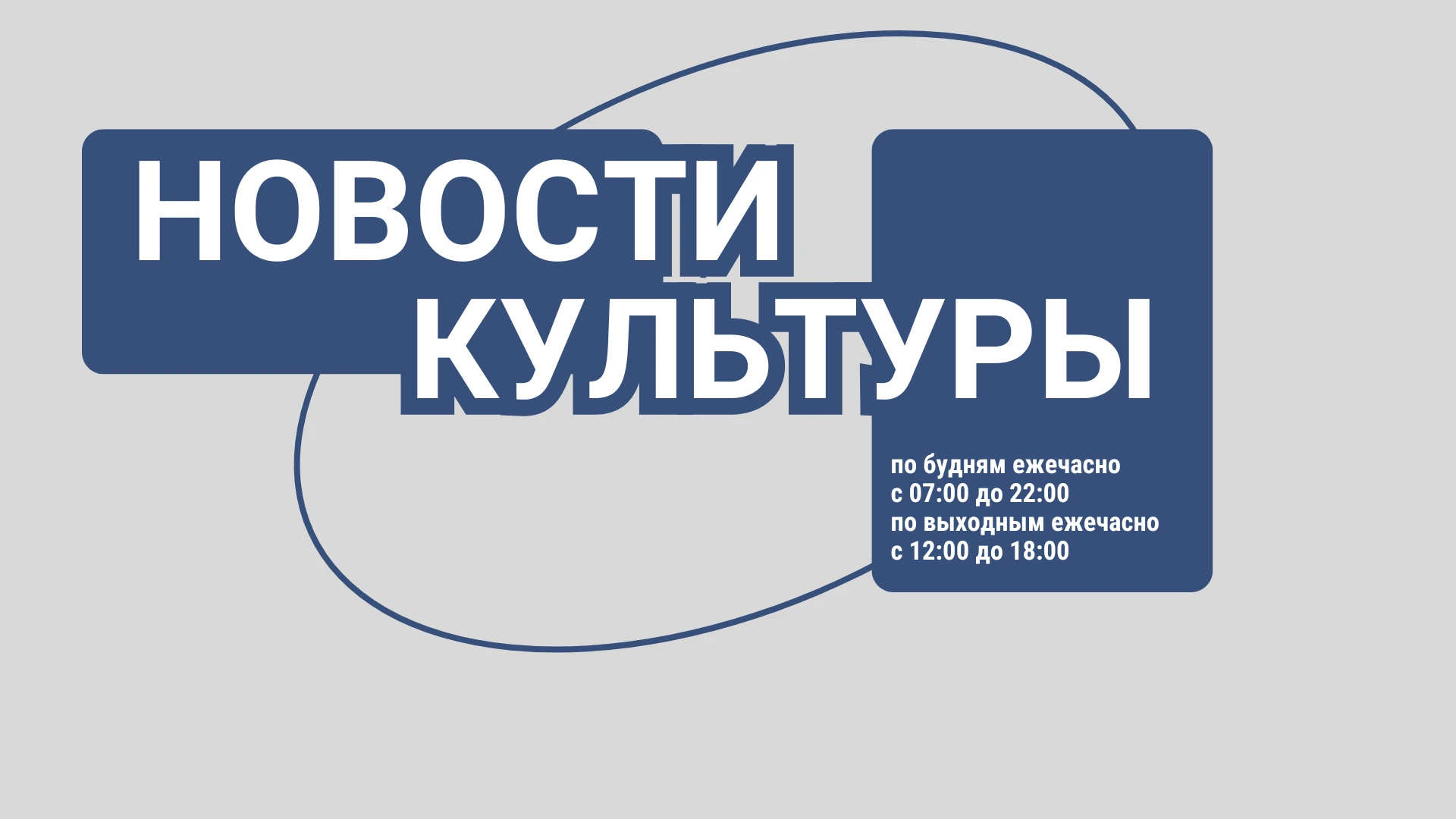 НОВОСТИ
КУЛЬТУРЫ

по будням ежечасно
с 07:00 до 22:00
по выходным ежечасно
с 12:00 до 18:00